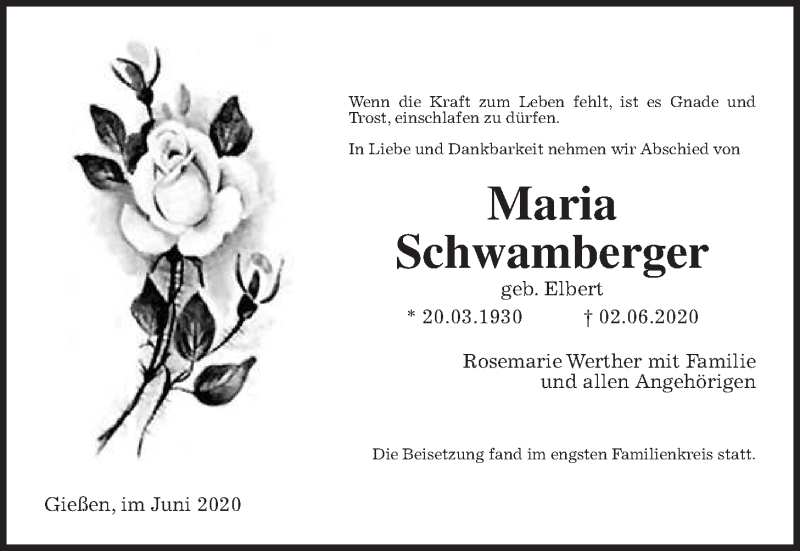 Wenn die Kraft zum Leben fehlt, ist es Gnade und Trost, einschlafen zu dürfen.

In Liebe und Dankbarkeit nehmen wir Abschied von

Maria Schwamberger

geb. Elbert

* 20.03.1930 † 02.06.2020

Rosemarie Werther mit Familie
und allen Angehörigen

Die Beisetzung fand im engsten Familienkreis statt.

Gießen, im Juni 2020